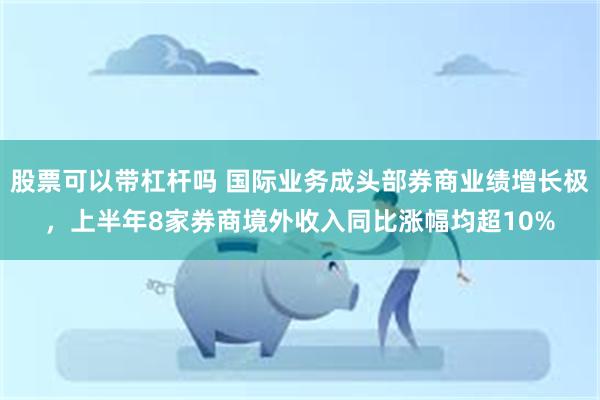 股票可以带杠杆吗 国际业务成头部券商业绩增长极，上半年8家券商境外收入同比涨幅均超10%